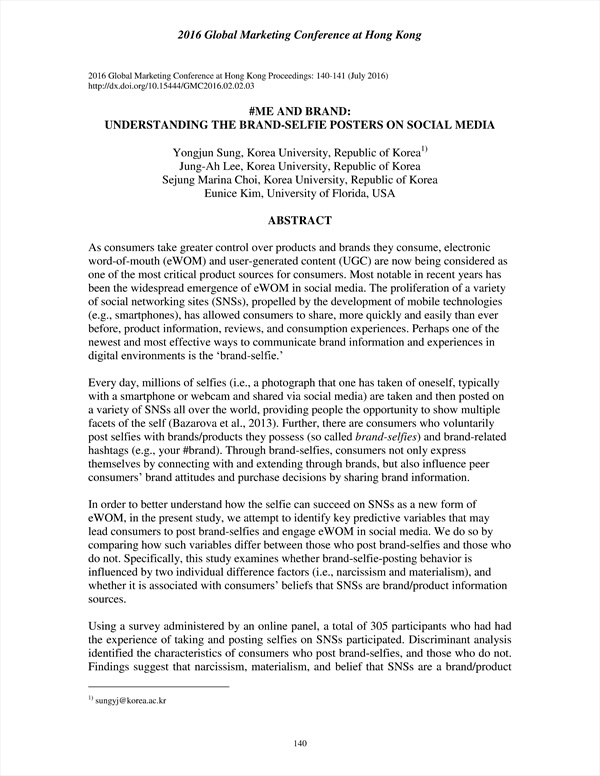 2016 Global Marketing Conference at Hong Kong

2016 Global Marketing Conference at Hong Kong Proceedings: 140-141 (July 2016)
http://dx.doi.org/10.15444/GMC2016.02.02.03

#ME AND BRAND:
UNDERSTANDING THE BRAND-SELFIE POSTERS ON SOCIAL MEDIA

Yongjun Sung, Korea University, Republic of Korea$^{1)}$
Jung-Ah Lee, Korea University, Republic of Korea
Sejung Marina Choi, Korea University, Republic of Korea
Eunice Kim, University of Florida, USA

ABSTRACT

As consumers take greater control over products and brands they consume, electronic word-of-mouth (eWOM) and user-generated content (UGC) are now being considered as one of the most critical product sources for consumers. Most notable in recent years has been the widespread emergence of eWOM in social media. The proliferation of a variety of social networking sites (SNSs), propelled by the development of mobile technologies (e.g., smartphones), has allowed consumers to share, more quickly and easily than ever before, product information, reviews, and consumption experiences. Perhaps one of the newest and most effective ways to communicate brand information and experiences in digital environments is the 'brand-selfie.'

Every day, millions of selfies (i.e., a photograph that one has taken of oneself, typically with a smartphone or webcam and shared via social media) are taken and then posted on a variety of SNSs all over the world, providing people the opportunity to show multiple facets of the self (Bazarova et al., 2013). Further, there are consumers who voluntarily post selfies with brands/products they possess (so called brand-selfies) and brand-related hashtags (e.g., your #brand). Through brand-selfies, consumers not only express themselves by connecting with and extending through brands, but also influence peer consumers' brand attitudes and purchase decisions by sharing brand information.

In order to better understand how the selfie can succeed on SNSs as a new form of eWOM, in the present study, we attempt to identify key predictive variables that may lead consumers to post brand-selfies and engage eWOM in social media. We do so by comparing how such variables differ between those who post brand-selfies and those who do not. Specifically, this study examines whether brand-selfie-posting behavior is influenced by two individual difference factors (i.e., narcissism and materialism), and whether it is associated with consumers' beliefs that SNSs are brand/product information sources.

Using a survey administered by an online panel, a total of 305 participants who had had the experience of taking and posting selfies on SNSs participated. Discriminant analysis identified the characteristics of consumers who post brand-selfies, and those who do not. Findings suggest that narcissism, materialism, and belief that SNSs are a brand/product

$^{1)}$ sungyj@korea.ac.kr

140